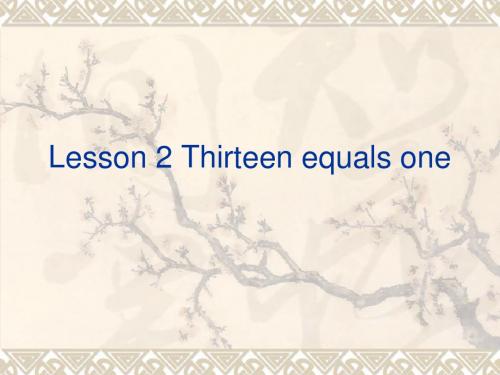 Lesson 2 Thirteen equals one